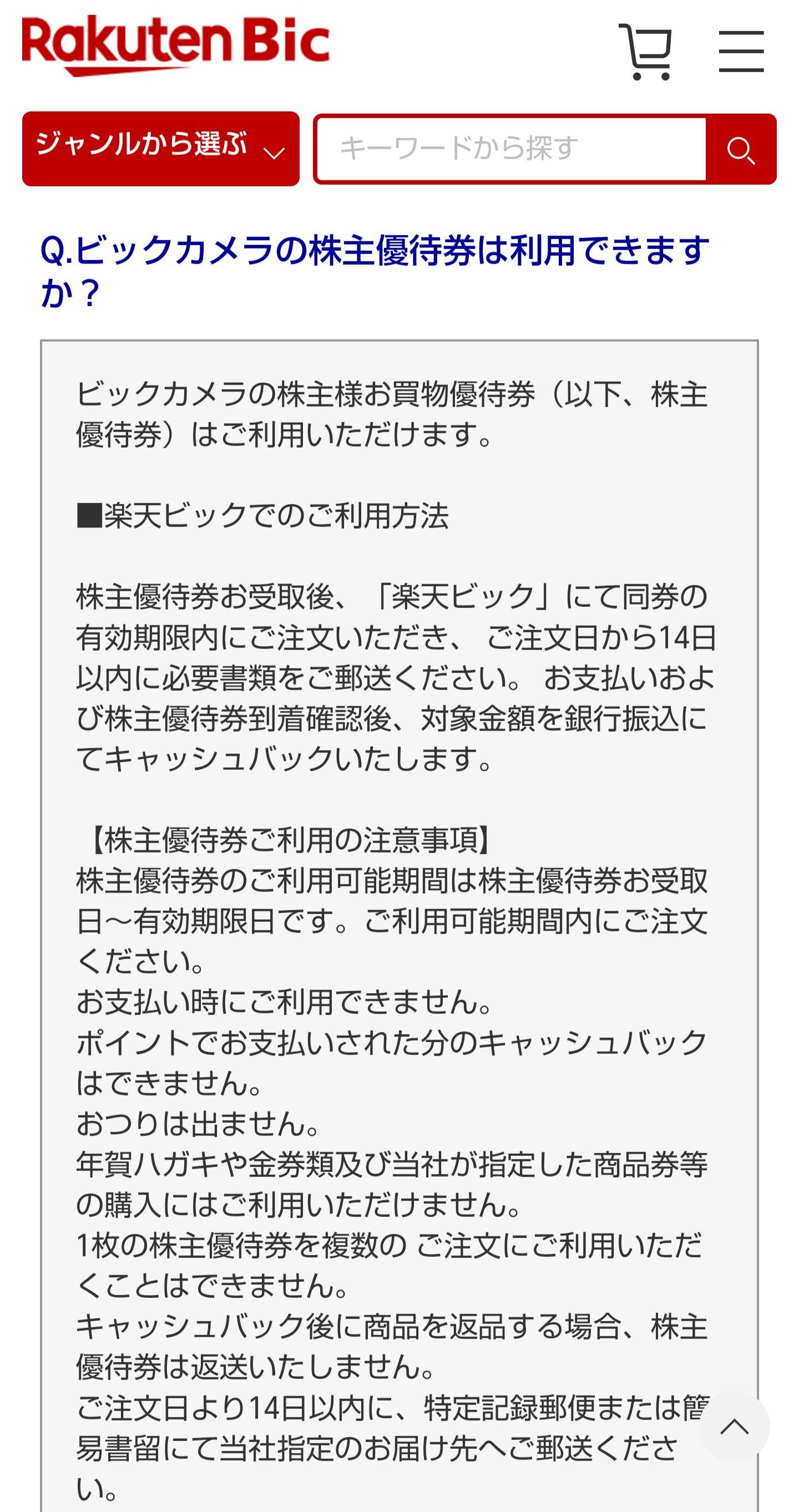 Rakuten Bic

ジャンルから選ぶ

キーワードから探す

Q.ビックカメラの株主優待券は利用できますか？

ビックカメラの株主様お買物優待券（以下、株主優待券）はご利用いただけます。

■楽天ビックでのご利用方法

株主優待券お受取後、「楽天ビック」にて同券の有効期限内にご注文いただき、 ご注文日から14日以内に必要書類をご郵送ください。 お支払いおよび株主優待券到着確認後、対象金額を銀行振込にてキャッシュバックいたします。

【株主優待券ご利用の注意事項】
株主優待券のご利用可能期間は株主優待券お受取日～有効期限日です。ご利用可能期間内にご注文ください。
お支払い時にご利用できません。
ポイントでお支払いされた分のキャッシュバックはできません。
おつりは出ません。
年賀ハガキや金券類及び当社が指定した商品券等の購入にはご利用いただけません。
1枚の株主優待券を複数の ご注文にご利用いただくことはできません。
キャッシュバック後に商品を返品する場合、株主優待券は返送いたしません。
ご注文日より14日以内に、特定記録郵便または簡易書留にて当社指定のお届け先へご郵送ください。